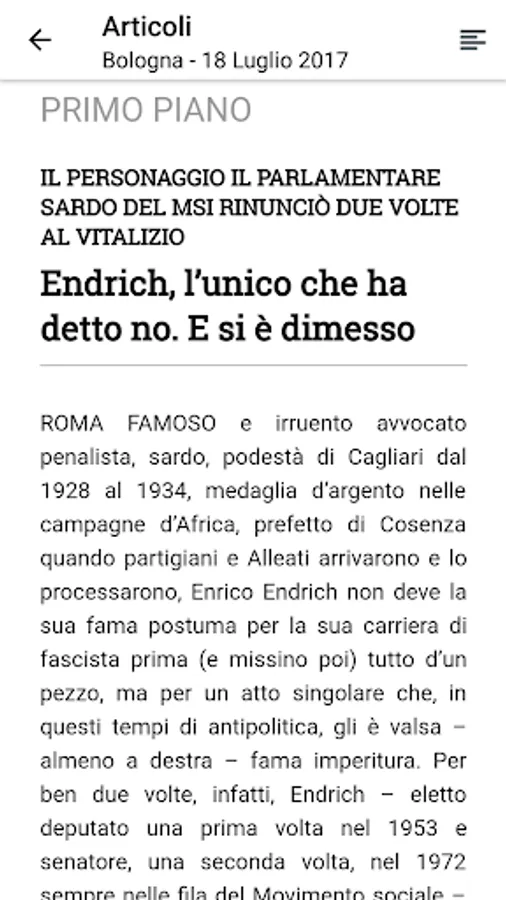 Articoli
Bologna - 18 Luglio 2017

PRIMO PIANO

IL PERSONAGGIO IL PARLAMENTARE SARDO DEL MSI RINUNCIÒ DUE VOLTE AL VITALIZIO

Endrich, l'unico che ha detto no. E si è dimesso

ROMA FAMOSO e irruento avvocato penalista, sardo, podestà di Cagliari dal 1928 al 1934, medaglia d'argento nelle campagne d'Africa, prefetto di Cosenza quando partigiani e Alleati arrivarono e lo processarono, Enrico Endrich non deve la sua fama postuma per la sua carriera di fascista prima (e missino poi) tutto d'un pezzo, ma per un atto singolare che, in questi tempi di antipolitica, gli è valsa – almeno a destra – fama imperitura. Per ben due volte, infatti, Endrich – eletto deputato una prima volta nel 1953 e senatore, una seconda volta, nel 1972 sempre nelle fila del Movimento sociale –